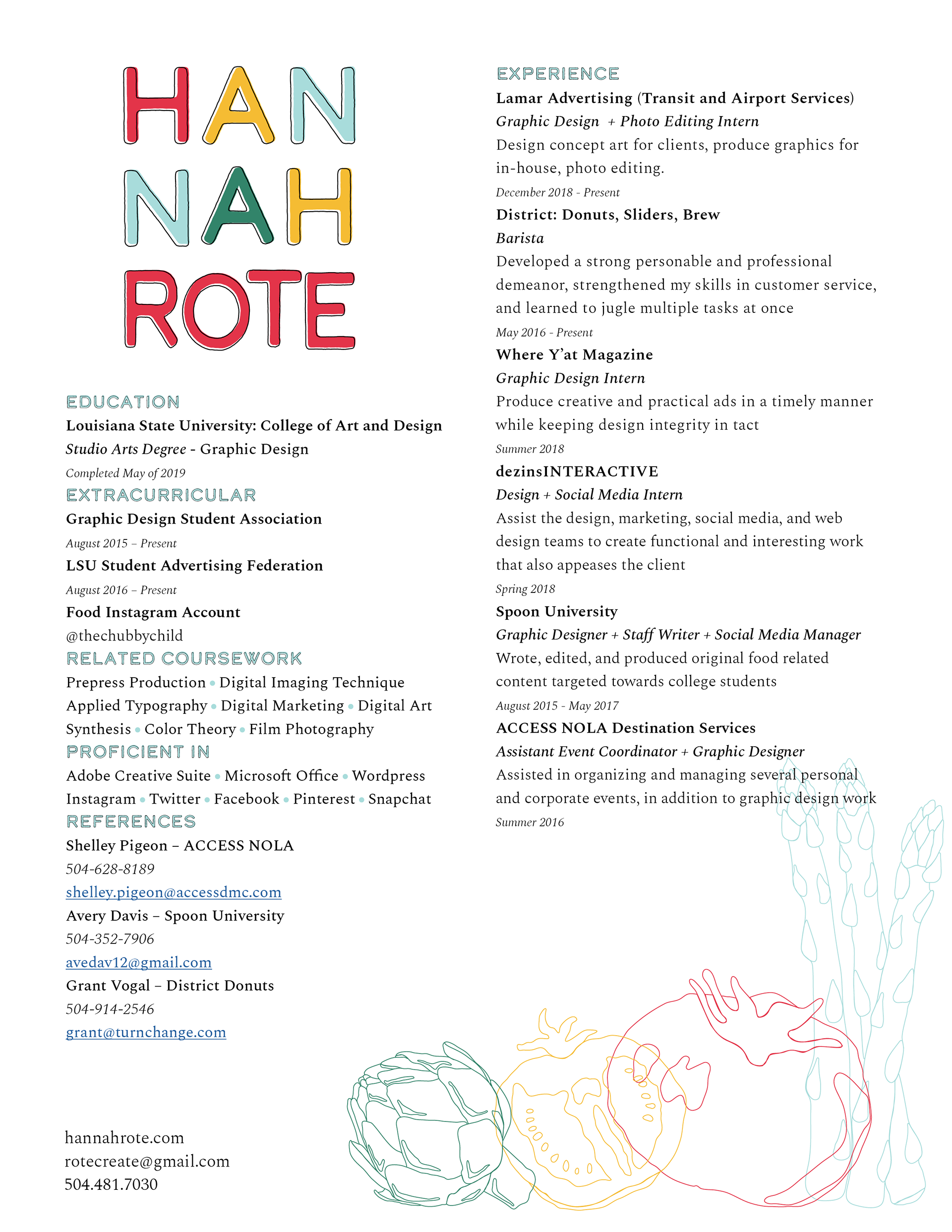 HAN
NAH
ROTE

EDUCATION
Louisiana State University: College of Art and Design
Studio Arts Degree - Graphic Design
Completed May of 2019

EXTRACURRICULAR
Graphic Design Student Association
August 2015 – Present
LSU Student Advertising Federation
August 2016 – Present
Food Instagram Account
@thechubbychild

RELATED COURSEWORK
Prepress Production • Digital Imaging Technique
Applied Typography • Digital Marketing • Digital Art
Synthesis • Color Theory • Film Photography

PROFICIENT IN
Adobe Creative Suite • Microsoft Office • Wordpress
Instagram • Twitter • Facebook • Pinterest • Snapchat

REFERENCES
Shelley Pigeon – ACCESS NOLA
504-628-8189
shelley.pigeon@accessdmc.com
Avery Davis – Spoon University
504-352-7906
avedav12@gmail.com
Grant Vogal – District Donuts
504-914-2546
grant@turnchange.com

hannahrote.com
rotecreate@gmail.com
504.481.7030

EXPERIENCE
Lamar Advertising (Transit and Airport Services)
Graphic Design + Photo Editing Intern
Design concept art for clients, produce graphics for in-house, photo editing.
December 2018 - Present
District: Donuts, Sliders, Brew
Barista
Developed a strong personable and professional demeanor, strengthened my skills in customer service, and learned to jugle multiple tasks at once
May 2016 - Present
Where Y'at Magazine
Graphic Design Intern
Produce creative and practical ads in a timely manner while keeping design integrity in tact
Summer 2018
dezinsINTERACTIVE
Design + Social Media Intern
Assist the design, marketing, social media, and web design teams to create functional and interesting work that also appeases the client
Spring 2018
Spoon University
Graphic Designer + Staff Writer + Social Media Manager
Wrote, edited, and produced original food related content targeted towards college students
August 2015 - May 2017
ACCESS NOLA Destination Services
Assistant Event Coordinator + Graphic Designer
Assisted in organizing and managing several personal and corporate events, in addition to graphic design work
Summer 2016